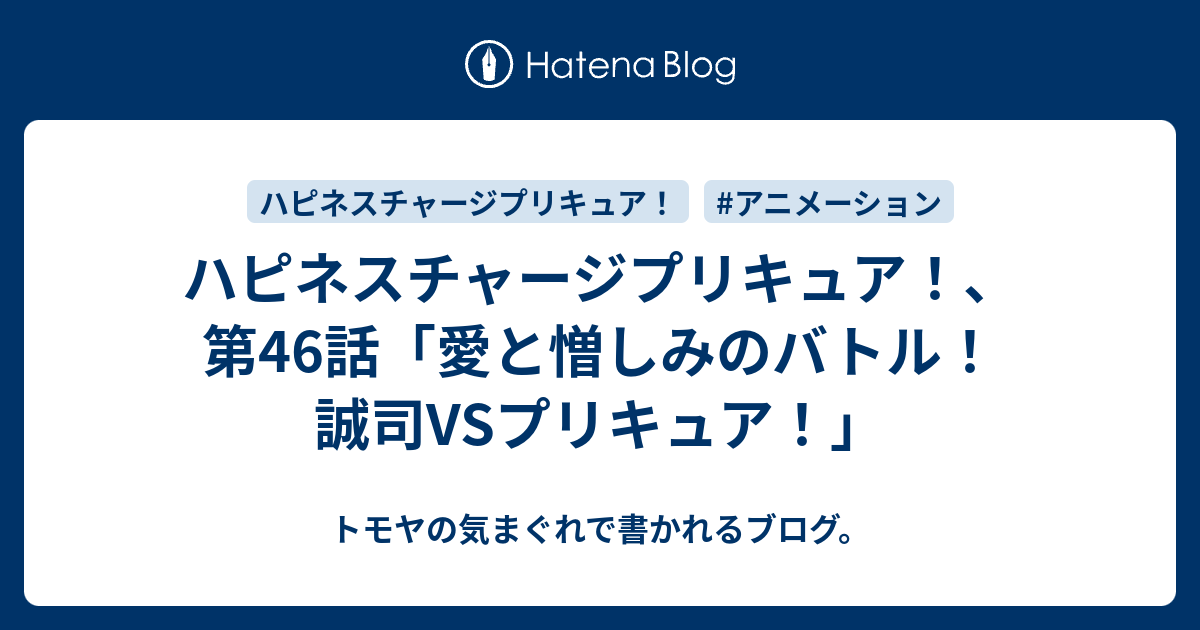 Hatena Blog

ハピネスチャージプリキュア！

#アニメーション

ハピネスチャージプリキュア！、第46話「愛と憎しみのバトル！誠司VSプリキュア！」

トモヤの気まぐれで書かれるブログ。